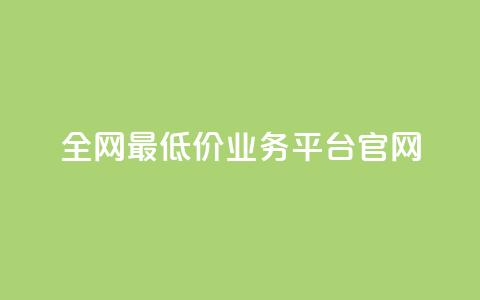 全网最低价业务平台官网